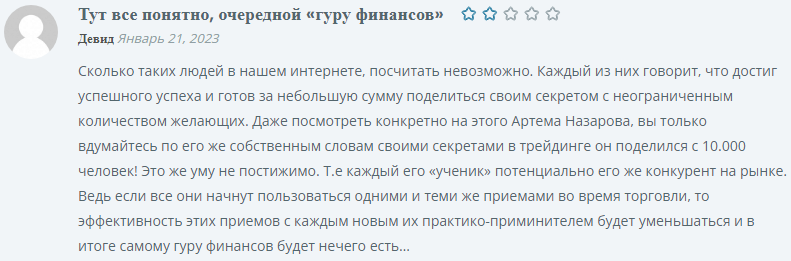 Тут все понятно, очередной «гуру финансов»

Девид Январь 21, 2023

Сколько таких людей в нашем интернете, посчитать невозможно. Каждый из них говорит, что достиг успешного успеха и готов за небольшую сумму поделиться своим секретом с неограниченным количеством желающих. Даже посмотреть конкретно на этого Артема Назарова, вы только вдумайтесь по его же собственным словам своими секретами в трейдинге он поделился с 10.000 человек! Это же уму не постижимо. Т.е каждый его «ученик» потенциально его же конкурент на рынке. Ведь если все они начнут пользоваться одними и теми же приемами во время торговли, то эффективность этих приемов с каждым новым их практико-приминителем будет уменьшаться и в итоге самому гуру финансов будет нечего есть…